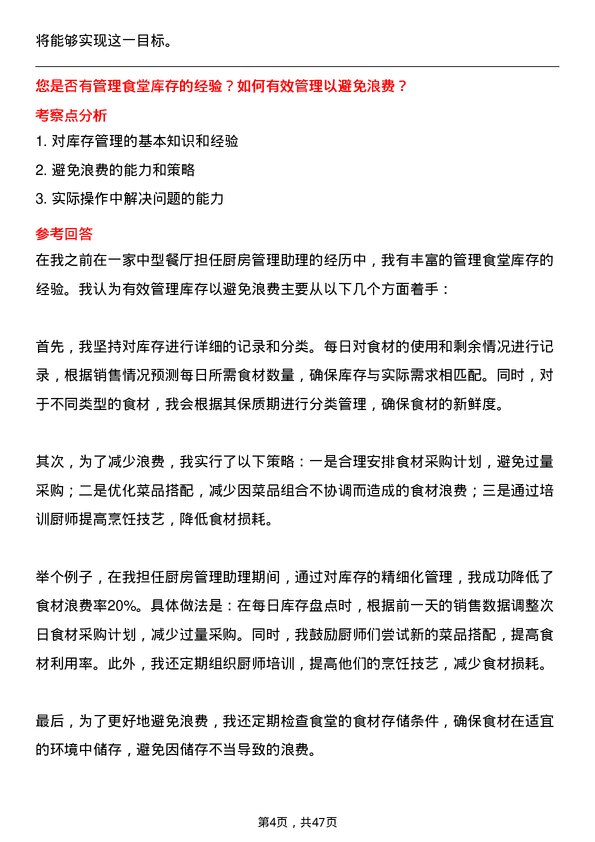 将能够实现这一目标。

您是否有管理食堂库存的经验？如何有效管理以避免浪费？

考察点分析

1. 对库存管理的基本知识和经验
2. 避免浪费的能力和策略
3. 实际操作中解决问题的能力

参考回答

在我之前在一家中型餐厅担任厨房管理助理的经历中，我有丰富的管理食堂库存的经验。我认为有效管理库存以避免浪费主要从以下几个方面着手：

首先，我坚持对库存进行详细的记录和分类。每日对食材的使用和剩余情况进行记录，根据销售情况预测每日所需食材数量，确保库存与实际需求相匹配。同时，对于不同类型的食材，我会根据其保质期进行分类管理，确保食材的新鲜度。

其次，为了减少浪费，我实行了以下策略：一是合理安排食材采购计划，避免过量采购；二是优化菜品搭配，减少因菜品组合不协调而造成的食材浪费；三是通过培训厨师提高烹饪技艺，降低食材损耗。

举个例子，在我担任厨房管理助理期间，通过对库存的精细化管理，我成功降低了食材浪费率20%。具体做法是：在每日库存盘点时，根据前一天的销售数据调整次日食材采购计划，减少过量采购。同时，我鼓励厨师们尝试新的菜品搭配，提高食材利用率。此外，我还定期组织厨师培训，提高他们的烹饪技艺，减少食材损耗。

最后，为了更好地避免浪费，我还定期检查食堂的食材存储条件，确保食材在适宜的环境中储存，避免因储存不当导致的浪费。

第4页，共47页